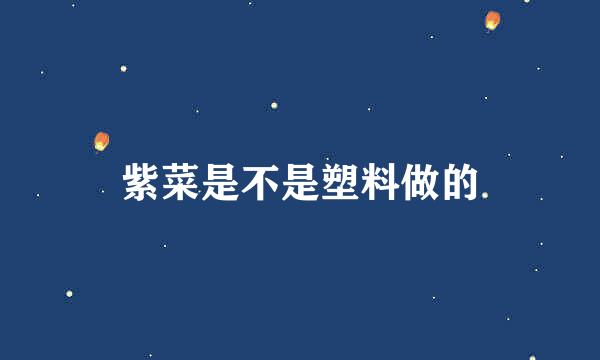 紫菜是不是塑料做的